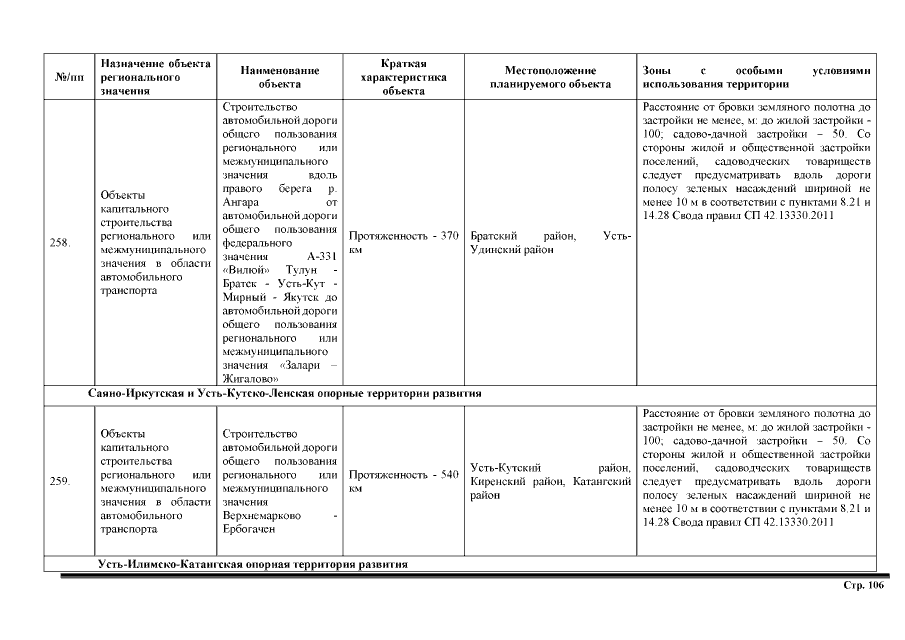 | №/пп | Назначение объекта регионального значения | Наименование объекта | Краткая характеристика объекта | Местоположение планируемого объекта | Зоны с особыми условиями использования территории |
|---|---|---|---|---|---|
| 258. | Объекты капитального строительства регионального или межмуниципального значения в области автомобильного транспорта | Строительство автомобильной дороги общего пользования регионального или межмуниципального значения вдоль правого берега р. Ангара от автомобильной дороги общего пользования федерального значения А-331 «Вилюй» Тулун - Братск - Усть-Кут - Мирный - Якутск до автомобильной дороги общего пользования регионального или межмуниципального значения «Залари – Жигалово» | Протяженность - 370 км | Братский район, Усть-Удинский район | Расстояние от бровки земляного полотна до застройки не менее, м: до жилой застройки - 100; садово-дачной застройки – 50. Со стороны жилой и общественной застройки поселений, садоводческих товариществ следует предусматривать вдоль дороги полосу зеленых насаждений шириной не менее 10 м в соответствии с пунктами 8.21 и 14.28 Свода правил СП 42.13330.2011 |
| Саяно-Иркутская и Усть-Кутско-Ленская опорные территории развития | | | | | |
| 259. | Объекты капитального строительства регионального или межмуниципального значения в области автомобильного транспорта | Строительство автомобильной дороги общего пользования регионального или межмуниципального значения Верхнемарково - Ербогачен | Протяженность - 540 км | Усть-Кутский район, Киренский район, Катангский район | Расстояние от бровки земляного полотна до застройки не менее, м: до жилой застройки - 100; садово-дачной застройки – 50. Со стороны жилой и общественной застройки поселений, садоводческих товариществ следует предусматривать вдоль дороги полосу зеленых насаждений шириной не менее 10 м в соответствии с пунктами 8.21 и 14.28 Свода правил СП 42.13330.2011 |
| Усть-Илимско-Катангская опорная территория развития | | | | | |

Стр. 106